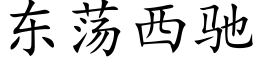 东荡西驰